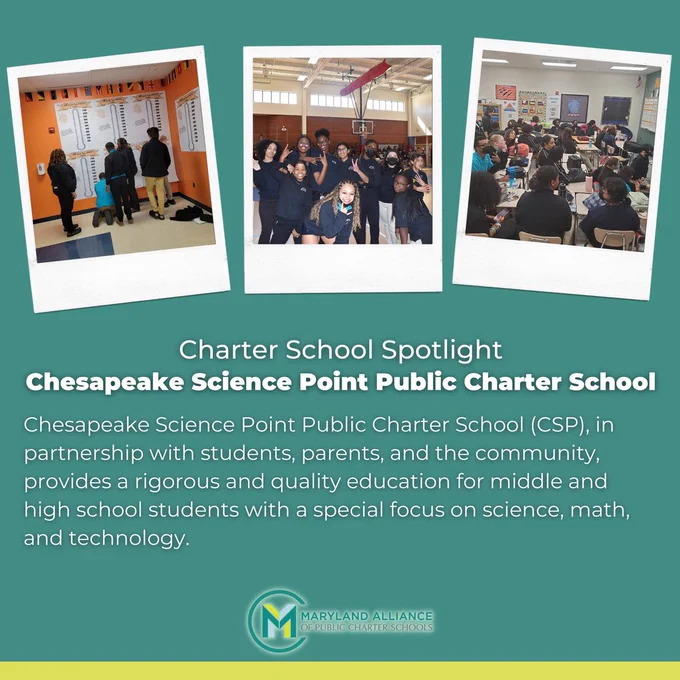 Charter School Spotlight
Chesapeake Science Point Public Charter School

Chesapeake Science Point Public Charter School (CSP), in partnership with students, parents, and the community, provides a rigorous and quality education for middle and high school students with a special focus on science, math, and technology.

MARYLAND ALLIANCE
OF PUBLIC CHARTER SCHOOLS